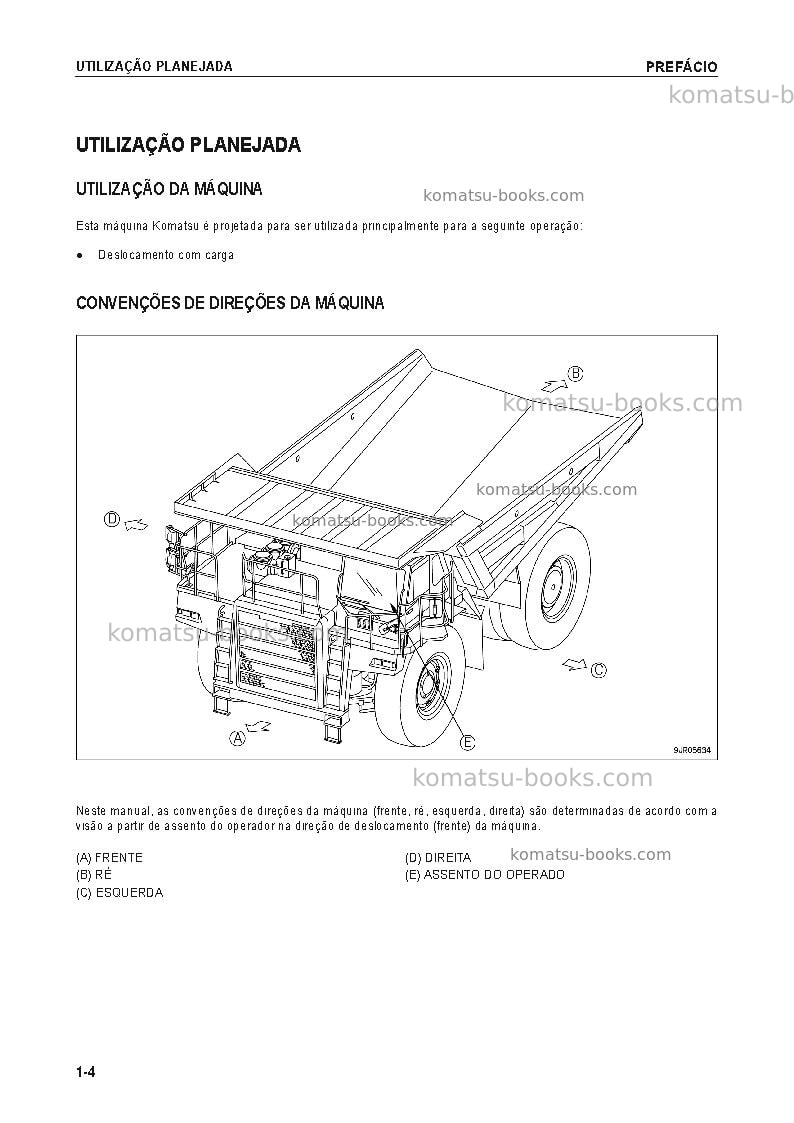 UTILIZAÇÃO PLANEJADA
PREFÁCIO

UTILIZAÇÃO PLANEJADA

UTILIZAÇÃO DA MÁQUINA

Esta máquina Komatsu é projetada para ser utilizada principalmente para a seguinte operação:

• Deslocamento com carga

CONVENÇÕES DE DIREÇÕES DA MÁQUINA

B
D
C
A
E
9JR05634

Neste manual, as convenções de direções da máquina (frente, ré, esquerda, direita) são determinadas de acordo com a visão a partir de assento do operador na direção de deslocamento (frente) da máquina.

(A) FRENTE
(B) RÉ
(C) ESQUERDA
(D) DIREITA
(E) ASSENTO DO OPERADO

1-4

komatsu-books.com